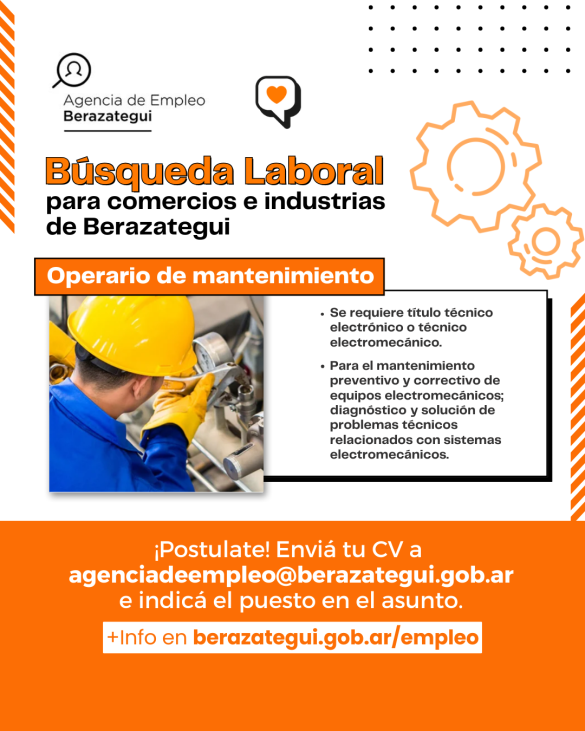 Agencia de Empleo
Berazategui

Búsqueda Laboral
para comercios e industrias de Berazategui

Operario de mantenimiento

• Se requiere título técnico electrónico o técnico electromecánico.

• Para el mantenimiento preventivo y correctivo de equipos electromecánicos; diagnóstico y solución de problemas técnicos relacionados con sistemas electromecánicos.

¡Postulate! Enviá tu CV a
agenciadeempleo@berazategui.gob.ar
e indicá el puesto en el asunto.

+Info en berazategui.gob.ar/empleo